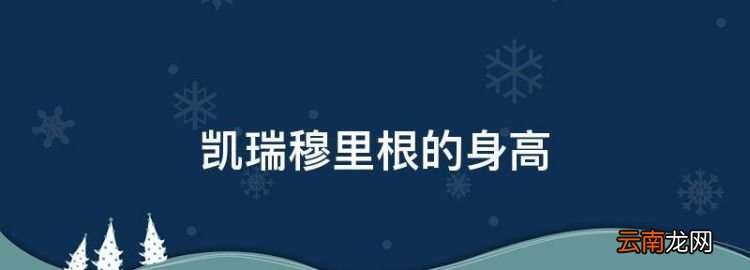 凯瑞穆里根的身高

云南龙网